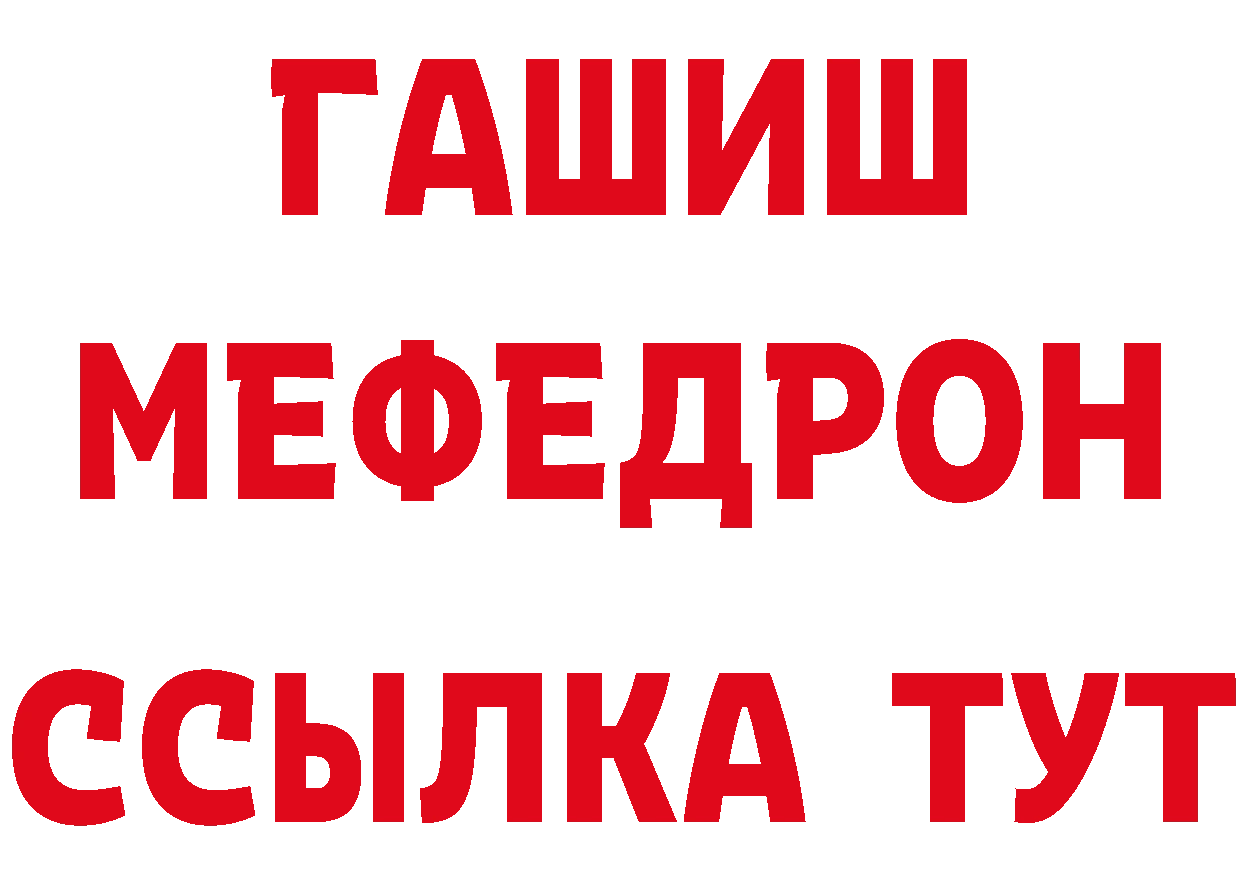 ГАШИШ
МЕФЕДРОН
ССЫЛКА ТУТ